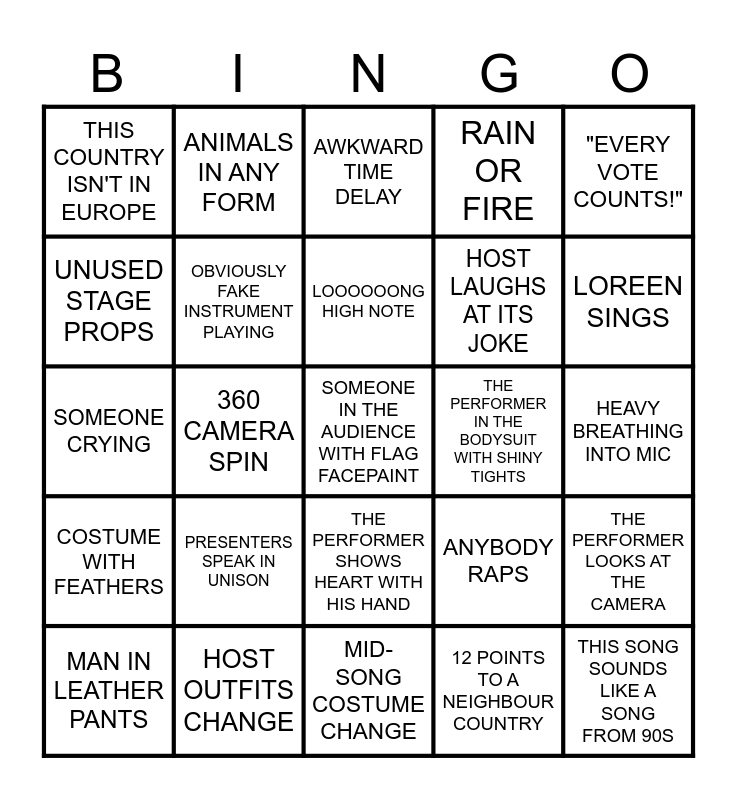 | B | I | N | G | O |
|---|---|---|---|---|
| THIS COUNTRY ISN'T IN EUROPE | ANIMALS IN ANY FORM | AWKWARD TIME DELAY | RAIN OR FIRE | "EVERY VOTE COUNTS!" |
| UNUSED STAGE PROPS | OBVIOUSLY FAKE INSTRUMENT PLAYING | LOOOOOONG HIGH NOTE | HOST LAUGHS AT ITS JOKE | LOREEN SINGS |
| SOMEONE CRYING | 360 CAMERA SPIN | SOMEONE IN THE AUDIENCE WITH FLAG FACEPAINT | THE PERFORMER IN THE BODYSUIT WITH SHINY TIGHTS | HEAVY BREATHING INTO MIC |
| COSTUME WITH FEATHERS | PRESENTERS SPEAK IN UNISON | THE PERFORMER SHOWS HEART WITH HIS HAND | ANYBODY RAPS | THE PERFORMER LOOKS AT THE CAMERA |
| MAN IN LEATHER PANTS | HOST OUTFITS CHANGE | MID-SONG COSTUME CHANGE | 12 POINTS TO A NEIGHBOUR COUNTRY | THIS SONG SOUNDS LIKE A SONG FROM 90S |